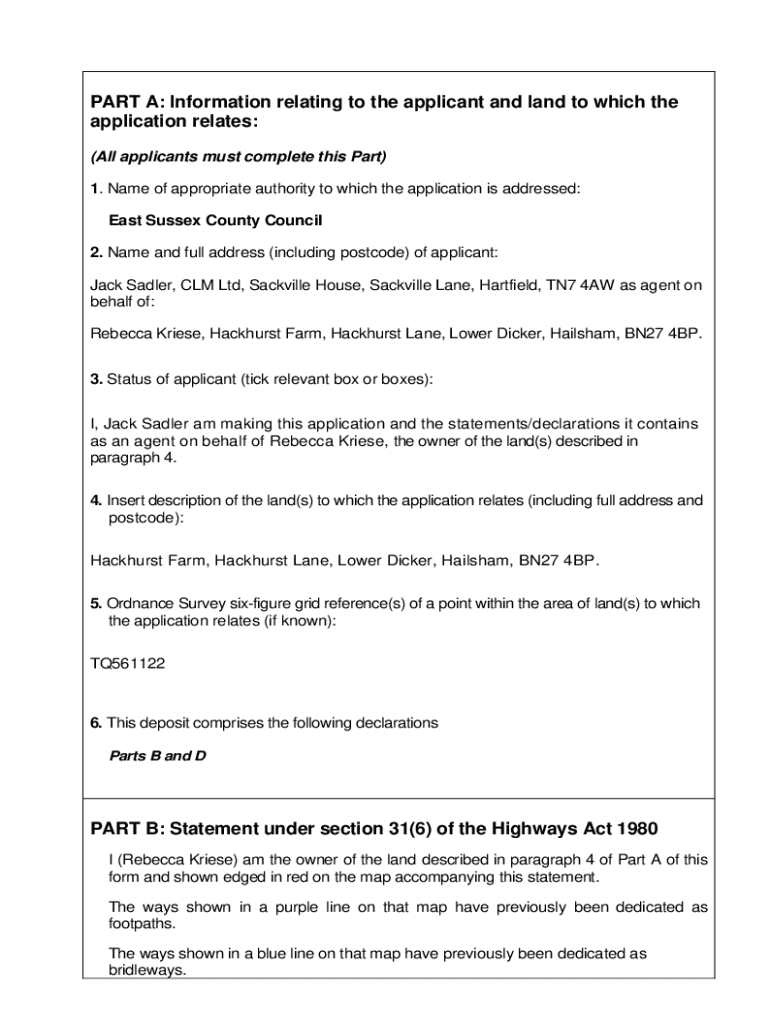 PART A: Information relating to the applicant and land to which the application relates:

(All applicants must complete this Part)

1. Name of appropriate authority to which the application is addressed:

East Sussex County Council

2. Name and full address (including postcode) of applicant:

Jack Sadler, CLM Ltd, Sackville House, Sackville Lane, Hartfield, TN7 4AW as agent on behalf of:

Rebecca Kriese, Hackhurst Farm, Hackhurst Lane, Lower Dicker, Hailsham, BN27 4BP.

3. Status of applicant (tick relevant box or boxes):

I, Jack Sadler am making this application and the statements/declarations it contains as an agent on behalf of Rebecca Kriese, the owner of the land(s) described in paragraph 4.

4. Insert description of the land(s) to which the application relates (including full address and postcode):

Hackhurst Farm, Hackhurst Lane, Lower Dicker, Hailsham, BN27 4BP.

5. Ordnance Survey six-figure grid reference(s) of a point within the area of land(s) to which the application relates (if known):

TQ561122

6. This deposit comprises the following declarations

Parts B and D

PART B: Statement under section 31(6) of the Highways Act 1980

I (Rebecca Kriese) am the owner of the land described in paragraph 4 of Part A of this form and shown edged in red on the map accompanying this statement.

The ways shown in a purple line on that map have previously been dedicated as footpaths.

The ways shown in a blue line on that map have previously been dedicated as bridleways.